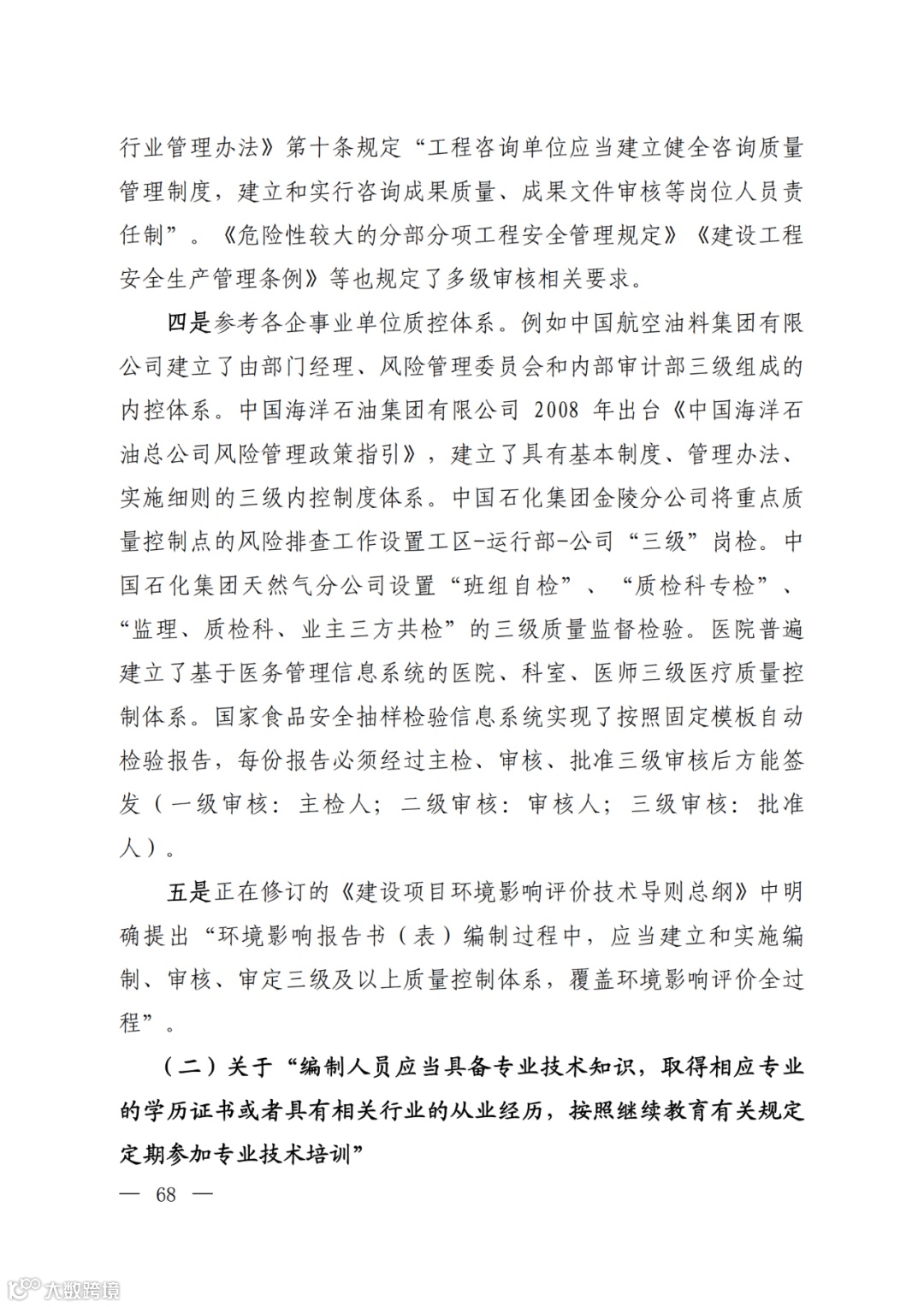 行业管理办法》第十条规定“工程咨询单位应当建立健全咨询质量管理制度，建立和实行咨询成果质量、成果文件审核等岗位人员责任制”。《危险性较大的分部分项工程安全管理规定》《建设工程安全生产管理条例》等也规定了多级审核相关要求。

四是参考各企事业单位质控体系。例如中国航空油料集团有限公司建立了由部门经理、风险管理委员会和内部审计部三级组成的内控体系。中国海洋石油集团有限公司 2008 年出台《中国海洋石油总公司风险管理政策指引》，建立了具有基本制度、管理办法、实施细则的三级内控制度体系。中国石化集团金陵分公司将重点质量控制点的风险排查工作设置工区-运行部-公司“三级”岗检。中国石化集团天然气分公司设置“班组自检”、“质检科专检”、“监理、质检科、业主三方共检”的三级质量监督检验。医院普遍建立了基于医务管理信息系统的医院、科室、医师三级医疗质量控制体系。国家食品安全抽样检验信息系统实现了按照固定模板自动检验报告，每份报告必须经过主检、审核、批准三级审核后方能签发（一级审核：主检人；二级审核：审核人；三级审核：批准人）。

五是正在修订的《建设项目环境影响评价技术导则总纲》中明确提出“环境影响报告书（表）编制过程中，应当建立和实施编制、审核、审定三级及以上质量控制体系，覆盖环境影响评价全过程”。

（二）关于“编制人员应当具备专业技术知识，取得相应专业的学历证书或者具有相关行业的从业经历，按照继续教育有关规定定期参加专业技术培训”

— 68 —

大数跨境